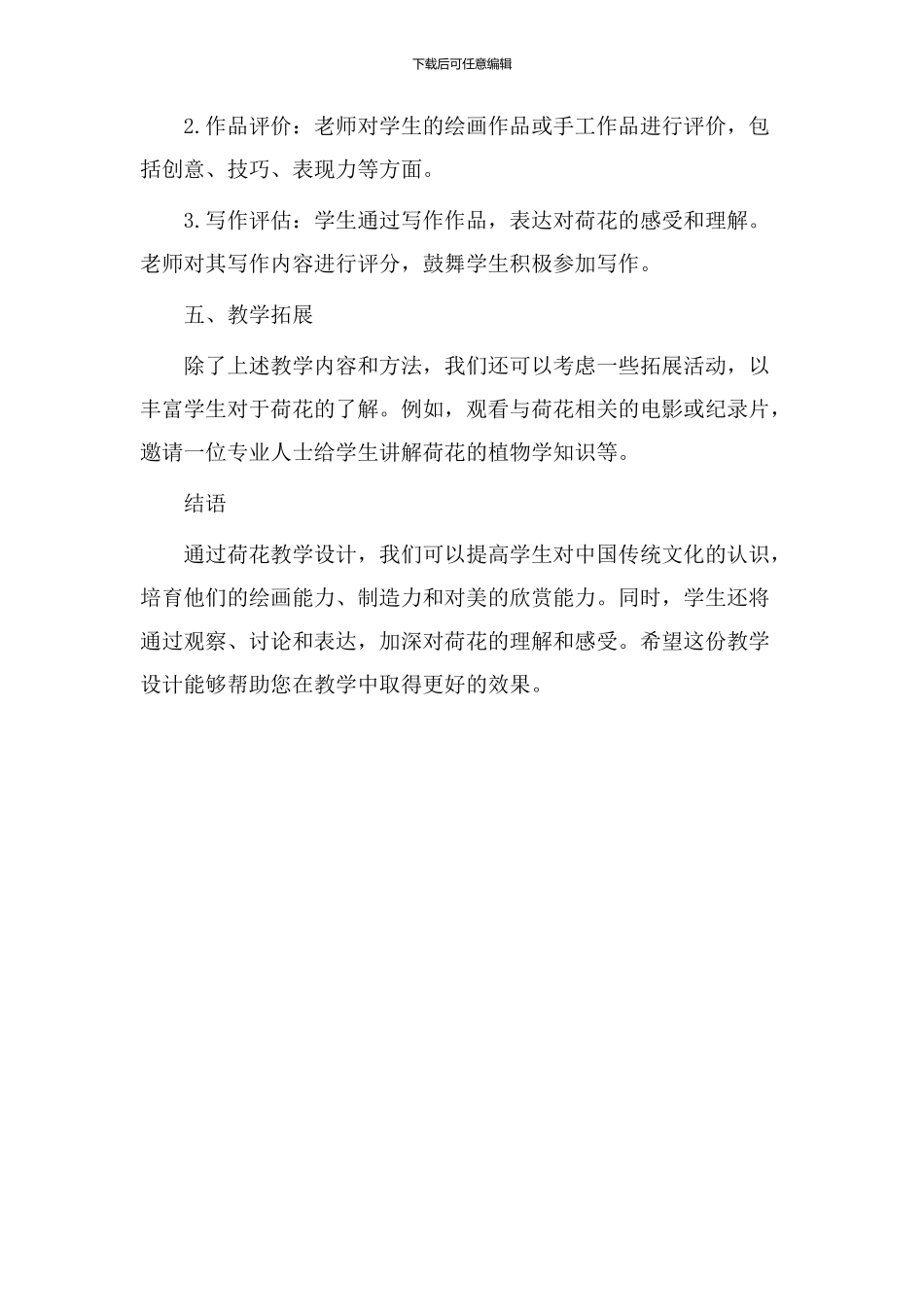 下载后可任意编辑

2.作品评价：老师对学生的绘画作品或手工作品进行评价，包括创意、技巧、表现力等方面。

3.写作评估：学生通过写作作品，表达对荷花的感受和理解。老师对其写作内容进行评分，鼓舞学生积极参加写作。

五、教学拓展

除了上述教学内容和方法，我们还可以考虑一些拓展活动，以丰富学生对于荷花的了解。例如，观看与荷花相关的电影或纪录片，邀请一位专业人士给学生讲解荷花的植物学知识等。

结语

通过荷花教学设计，我们可以提高学生对中国传统文化的认识，培育他们的绘画能力、制造力和对美的欣赏能力。同时，学生还将通过观察、讨论和表达，加深对荷花的理解和感受。希望这份教学设计能够帮助您在教学中取得更好的效果。